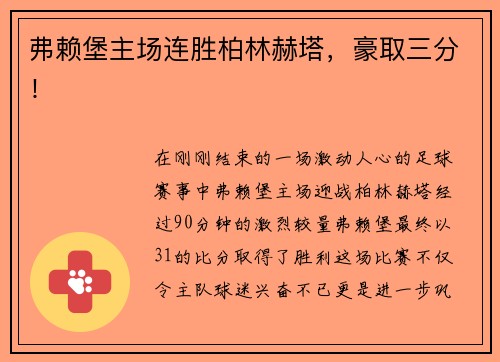 弗赖堡主场连胜柏林赫塔，豪取三分！

在刚刚结束的一场激动人心的足球赛事中弗赖堡主场迎战柏林赫塔经过90分钟的激烈较量弗赖堡最终以31的比分取得了胜利这场比赛不仅令主队球迷兴奋不已更是进一步巩